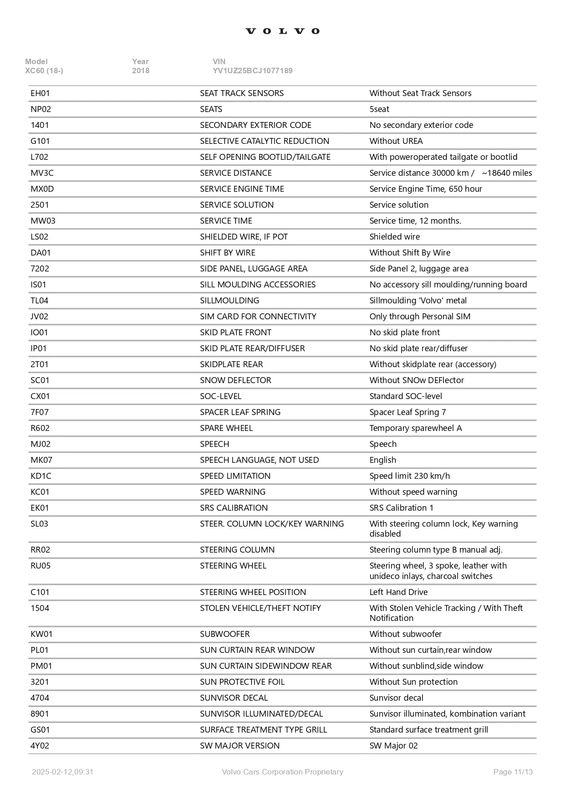 VOLVO

Model
XC60 (18-)

Year
2018

VIN
YV1UZ25BCJ1077189

| | | |
|---|---|---|
| EH01 | SEAT TRACK SENSORS | Without Seat Track Sensors |
| NP02 | SEATS | 5seat |
| 1401 | SECONDARY EXTERIOR CODE | No secondary exterior code |
| G101 | SELECTIVE CATALYTIC REDUCTION | Without UREA |
| L702 | SELF OPENING BOOTLID/TAILGATE | With poweroperated tailgate or bootlid |
| MV3C | SERVICE DISTANCE | Service distance 30000 km / ~18640 miles |
| MX0D | SERVICE ENGINE TIME | Service Engine Time, 650 hour |
| 2501 | SERVICE SOLUTION | Service solution |
| MW03 | SERVICE TIME | Service time, 12 months. |
| LS02 | SHIELDED WIRE, IF POT | Shielded wire |
| DA01 | SHIFT BY WIRE | Without Shift By Wire |
| 7202 | SIDE PANEL, LUGGAGE AREA | Side Panel 2, luggage area |
| IS01 | SILL MOULDING ACCESSORIES | No accessory sill moulding/running board |
| TL04 | SILLMOULDING | Sillmoulding 'Volvo' metal |
| JV02 | SIM CARD FOR CONNECTIVITY | Only through Personal SIM |
| IO01 | SKID PLATE FRONT | No skid plate front |
| IP01 | SKID PLATE REAR/DIFFUSER | No skid plate rear/diffuser |
| 2T01 | SKIDPLATE REAR | Without skidplate rear (accessory) |
| SC01 | SNOW DEFLECTOR | Without SNOw DEFlector |
| CX01 | SOC-LEVEL | Standard SOC-level |
| 7F07 | SPACER LEAF SPRING | Spacer Leaf Spring 7 |
| R602 | SPARE WHEEL | Temporary sparewheel A |
| MJ02 | SPEECH | Speech |
| MK07 | SPEECH LANGUAGE, NOT USED | English |
| KD1C | SPEED LIMITATION | Speed limit 230 km/h |
| KC01 | SPEED WARNING | Without speed warning |
| EK01 | SRS CALIBRATION | SRS Calibration 1 |
| SL03 | STEER. COLUMN LOCK/KEY WARNING | With steering column lock, Key warning disabled |
| RR02 | STEERING COLUMN | Steering column type B manual adj. |
| RU05 | STEERING WHEEL | Steering wheel, 3 spoke, leather with unideco inlays, charcoal switches |
| C101 | STEERING WHEEL POSITION | Left Hand Drive |
| 1504 | STOLEN VEHICLE/THEFT NOTIFY | With Stolen Vehicle Tracking / With Theft Notification |
| KW01 | SUBWOOFER | Without subwoofer |
| PL01 | SUN CURTAIN REAR WINDOW | Without sun curtain,rear window |
| PM01 | SUN CURTAIN SIDEWINDOW REAR | Without sunblind,side window |
| 3201 | SUN PROTECTIVE FOIL | Without Sun protection |
| 4704 | SUNVISOR DECAL | Sunvisor decal |
| 8901 | SUNVISOR ILLUMINATED/DECAL | Sunvisor illuminated, kombination variant |
| GS01 | SURFACE TREATMENT TYPE GRILL | Standard surface treatment grill |
| 4Y02 | SW MAJOR VERSION | SW Major 02 |

2025-02-12,09:31 Volvo Cars Corporation Proprietary Page 11/13